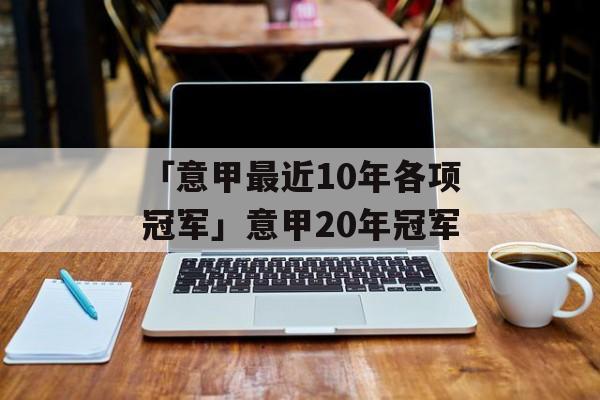 「意甲最近10年各项冠军」意甲20年冠军